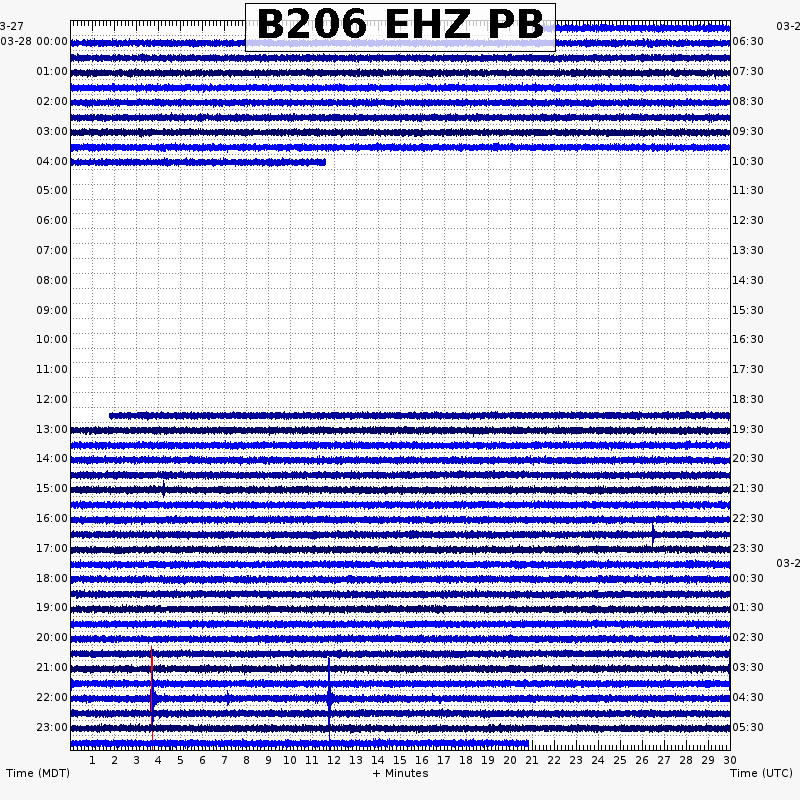 B206 EHZ PB

3-27
03-28 00:00
01:00
02:00
03:00
04:00
05:00
06:00
07:00
08:00
09:00
10:00
11:00
12:00
13:00
14:00
15:00
16:00
17:00
18:00
19:00
20:00
21:00
22:00
23:00

03-2
06:30
07:30
08:30
09:30
10:30
11:30
12:30
13:30
14:30
15:30
16:30
17:30
18:30
19:30
20:30
21:30
22:30
23:30
03-2
00:30
01:30
02:30
03:30
04:30
05:30

1 2 3 4 5 6 7 8 9 10 11 12 13 14 15 16 17 18 19 20 21 22 23 24 25 26 27 28 29 30

Time (MDT)
+ Minutes
Time (UTC)